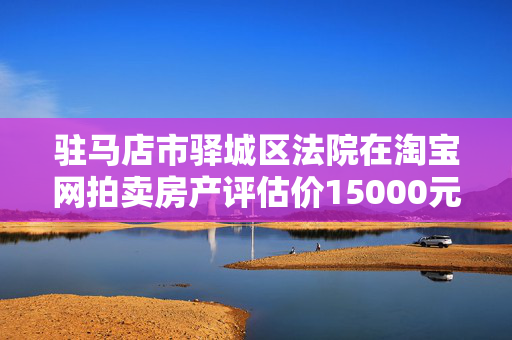 驻马店市驿城区法院在淘宝网拍卖房产评估价15000元